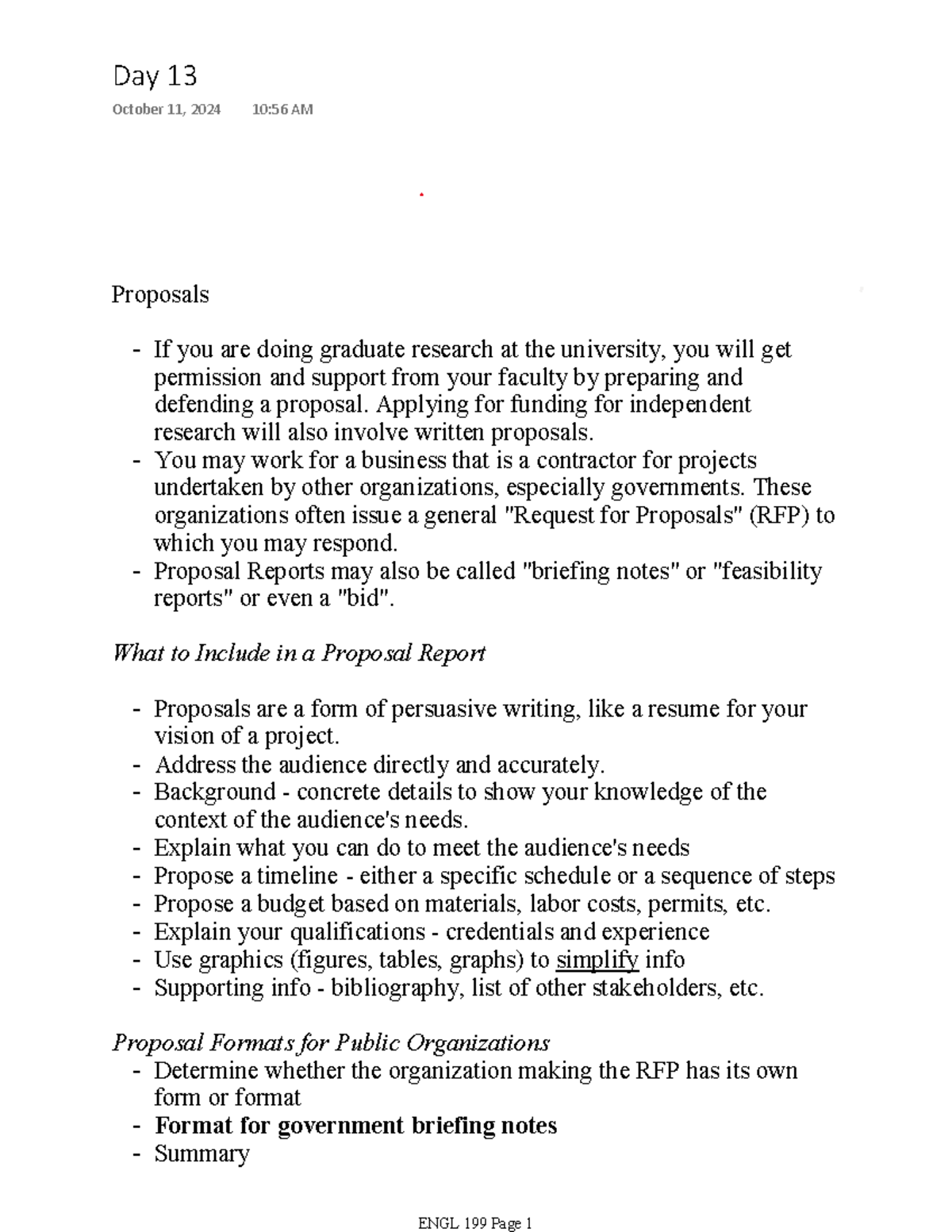 Day 13

October 11, 2024 10:56 AM

Proposals

- If you are doing graduate research at the university, you will get permission and support from your faculty by preparing and defending a proposal. Applying for funding for independent research will also involve written proposals.
- You may work for a business that is a contractor for projects undertaken by other organizations, especially governments. These organizations often issue a general "Request for Proposals" (RFP) to which you may respond.
- Proposal Reports may also be called "briefing notes" or "feasibility reports" or even a "bid".

What to Include in a Proposal Report

- Proposals are a form of persuasive writing, like a resume for your vision of a project.
- Address the audience directly and accurately.
- Background - concrete details to show your knowledge of the context of the audience's needs.
- Explain what you can do to meet the audience's needs
- Propose a timeline - either a specific schedule or a sequence of steps
- Propose a budget based on materials, labor costs, permits, etc.
- Explain your qualifications - credentials and experience
- Use graphics (figures, tables, graphs) to simplify info
- Supporting info - bibliography, list of other stakeholders, etc.

Proposal Formats for Public Organizations
- Determine whether the organization making the RFP has its own form or format
- Format for government briefing notes
- Summary

ENGL 199 Page 1